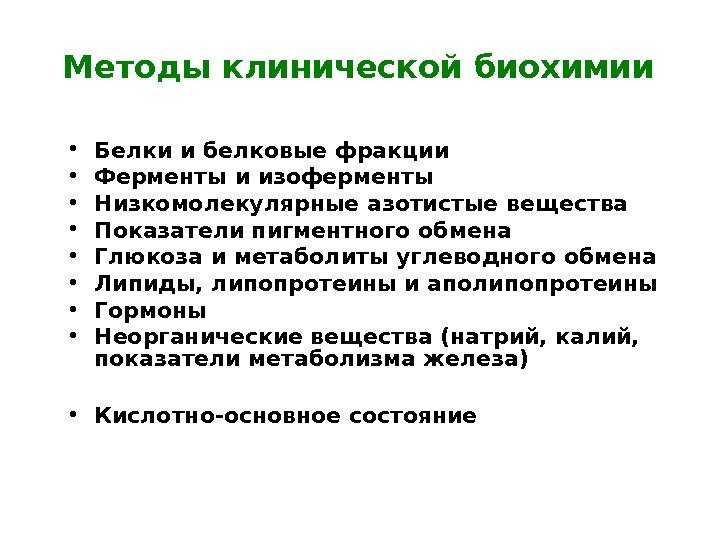 Методы клинической биохимии

• Белки и белковые фракции
• Ферменты и изоферменты
• Низкомолекулярные азотистые вещества
• Показатели пигментного обмена
• Глюкоза и метаболиты углеводного обмена
• Липиды, липопротеины и аполипопротеины
• Гормоны
• Неорганические вещества (натрий, калий, показатели метаболизма железа)

• Кислотно-основное состояние